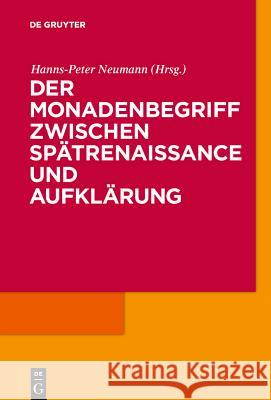 DE GRUYTER

Hanns-Peter Neumann (Hrsg.)

DER MONADENBEGRIFF ZWISCHEN SPÄTRENAISSANCE UND AUFKLÄRUNG

DE G

Kraina Książek